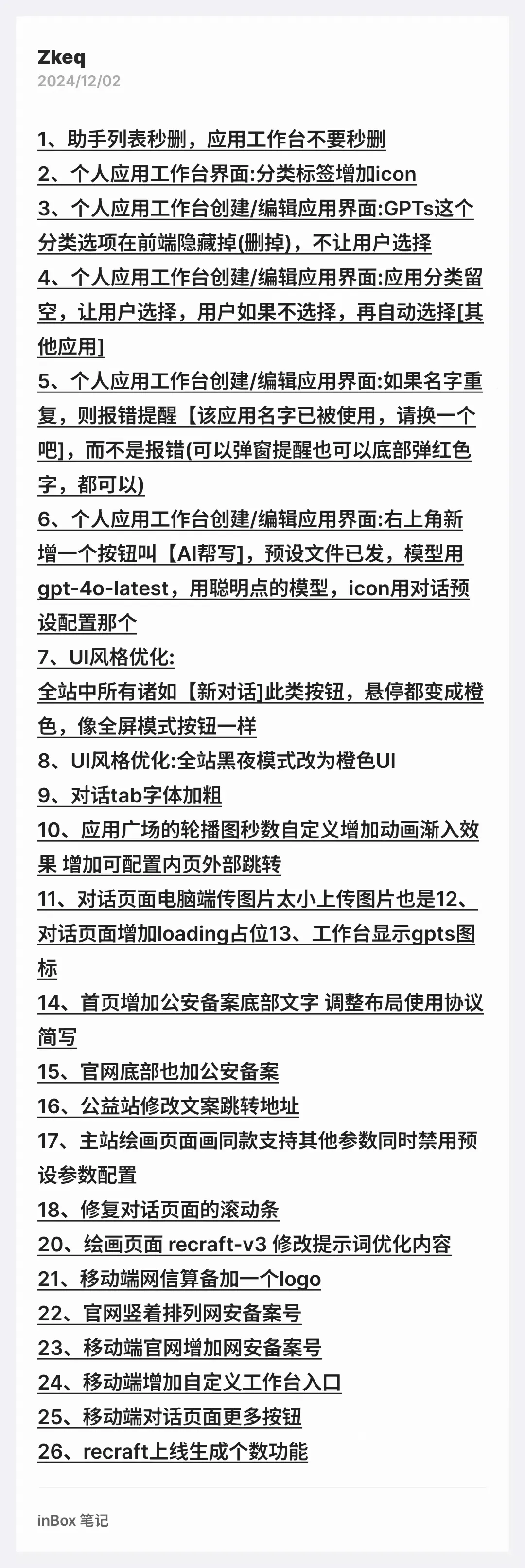 Zkeq
2024/12/02

1、助手列表秒删，应用工作台不要秒删
2、个人应用工作台界面:分类标签增加icon
3、个人应用工作台创建/编辑应用界面:GPTs这个分类选项在前端隐藏掉(删掉)，不让用户选择
4、个人应用工作台创建/编辑应用界面:应用分类留空，让用户选择，用户如果不选择，再自动选择[其他应用]
5、个人应用工作台创建/编辑应用界面:如果名字重复，则报错提醒【该应用名字已被使用，请换一个吧]，而不是报错(可以弹窗提醒也可以底部弹红色字，都可以)
6、个人应用工作台创建/编辑应用界面:右上角新增一个按钮叫【AI帮写]，预设文件已发，模型用gpt-4o-latest，用聪明点的模型，icon用对话预设配置那个
7、UI风格优化:
全站中所有诸如【新对话]此类按钮，悬停都变成橙色，像全屏模式按钮一样
8、UI风格优化:全站黑夜模式改为橙色UI
9、对话tab字体加粗
10、应用广场的轮播图秒数自定义增加动画渐入效果 增加可配置内页外部跳转
11、对话页面电脑端传图片太小上传图片也是12、对话页面增加loading占位13、工作台显示gpts图标
14、首页增加公安备案底部文字 调整布局使用协议简写
15、官网底部也加公安备案
16、公益站修改文案跳转地址
17、主站绘画页面画同款支持其他参数同时禁用预设参数配置
18、修复对话页面的滚动条
20、绘画页面 recraft-v3 修改提示词优化内容
21、移动端网信算备加一个logo
22、官网竖着排列网安备案号
23、移动端官网增加网安备案号
24、移动端增加自定义工作台入口
25、移动端对话页面更多按钮
26、recraft上线生成个数功能

inBox 笔记